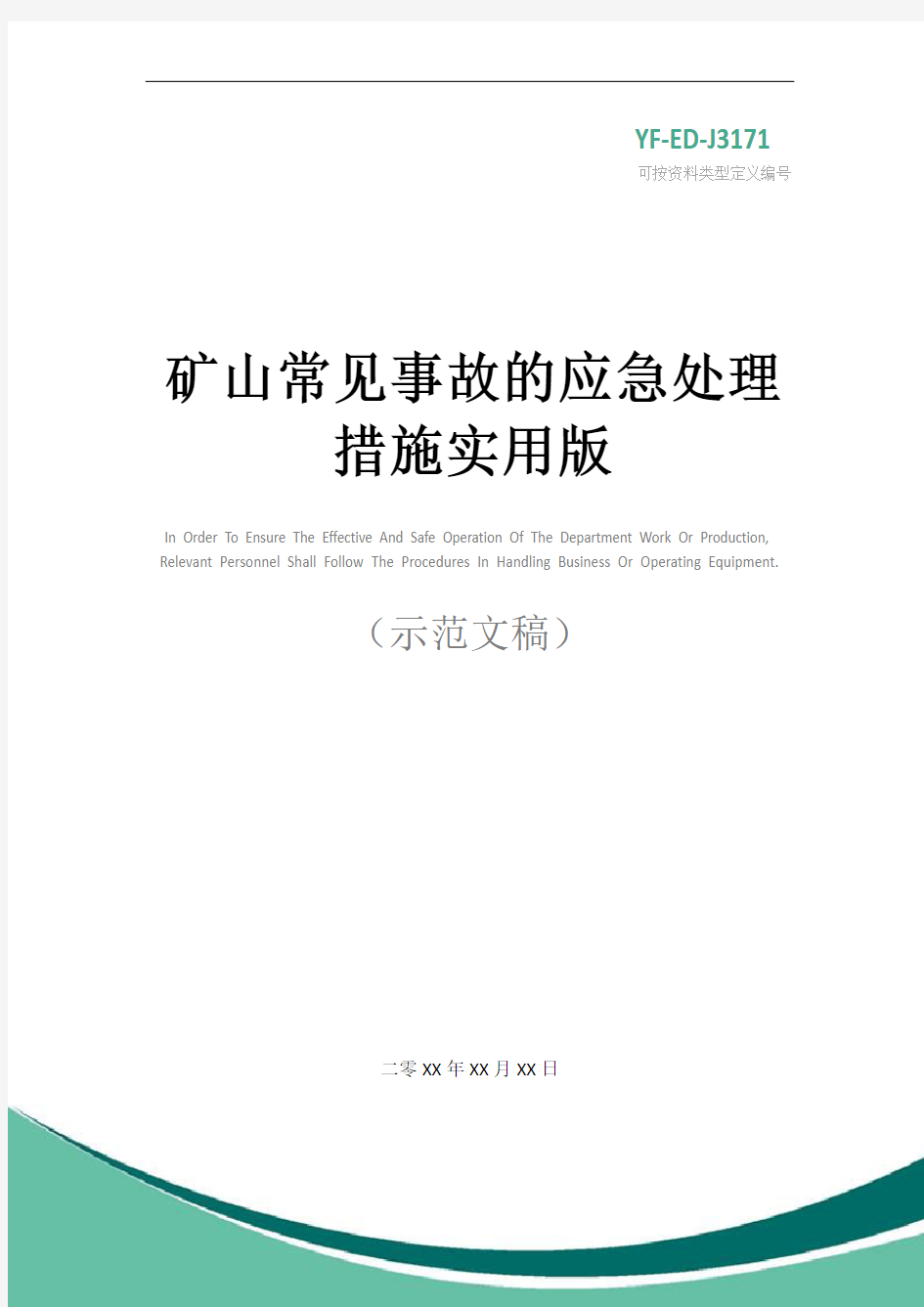 YF-ED-J3171
可按资料类型定义编号

矿山常见事故的应急处理措施实用版

In Order To Ensure The Effective And Safe Operation Of The Department Work Or Production, Relevant Personnel Shall Follow The Procedures In Handling Business Or Operating Equipment.

（示范文稿）

二零XX年XX月XX日